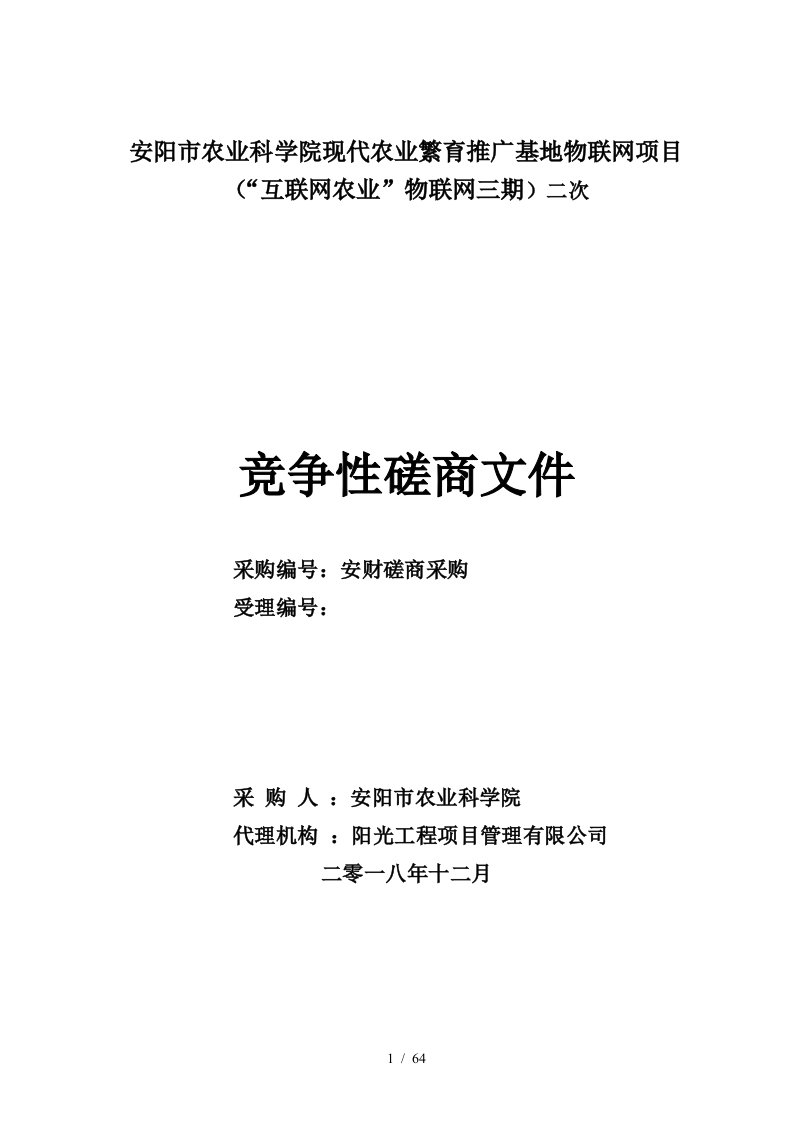 安阳市农业科学院现代农业繁育推广基地物联网项目
（“互联网农业”物联网三期）二次

竞争性磋商文件

采购编号：安财磋商采购
受理编号：

采 购 人 ：安阳市农业科学院
代理机构 ：阳光工程项目管理有限公司
二零一八年十二月

1 / 64